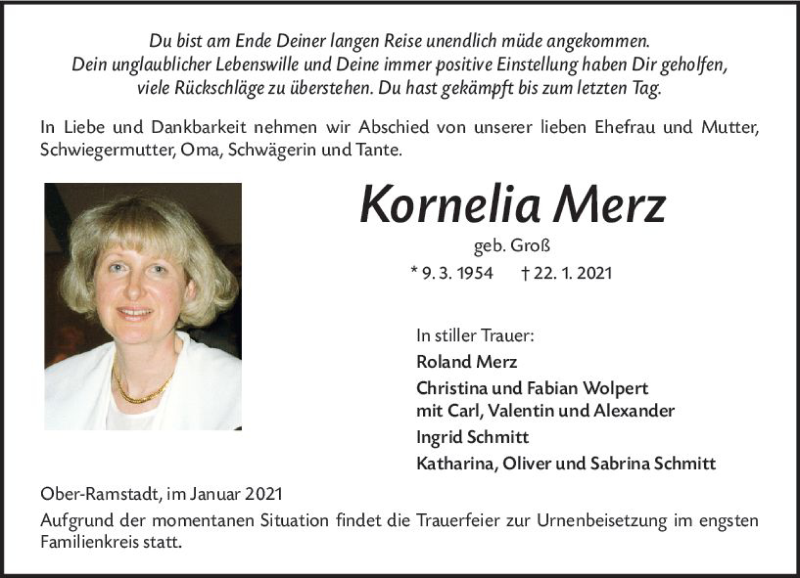 Du bist am Ende Deiner langen Reise unendlich müde angekommen.
Dein unglaublicher Lebenswille und Deine immer positive Einstellung haben Dir geholfen,
viele Rückschläge zu überstehen. Du hast gekämpft bis zum letzten Tag.

In Liebe und Dankbarkeit nehmen wir Abschied von unserer lieben Ehefrau und Mutter, Schwiegermutter, Oma, Schwägerin und Tante.

Kornelia Merz

geb. Groß

* 9. 3. 1954 † 22. 1. 2021

In stiller Trauer:
Roland Merz
Christina und Fabian Wolpert
mit Carl, Valentin und Alexander
Ingrid Schmitt
Katharina, Oliver und Sabrina Schmitt

Ober-Ramstadt, im Januar 2021

Aufgrund der momentanen Situation findet die Trauerfeier zur Urnenbeisetzung im engsten Familienkreis statt.